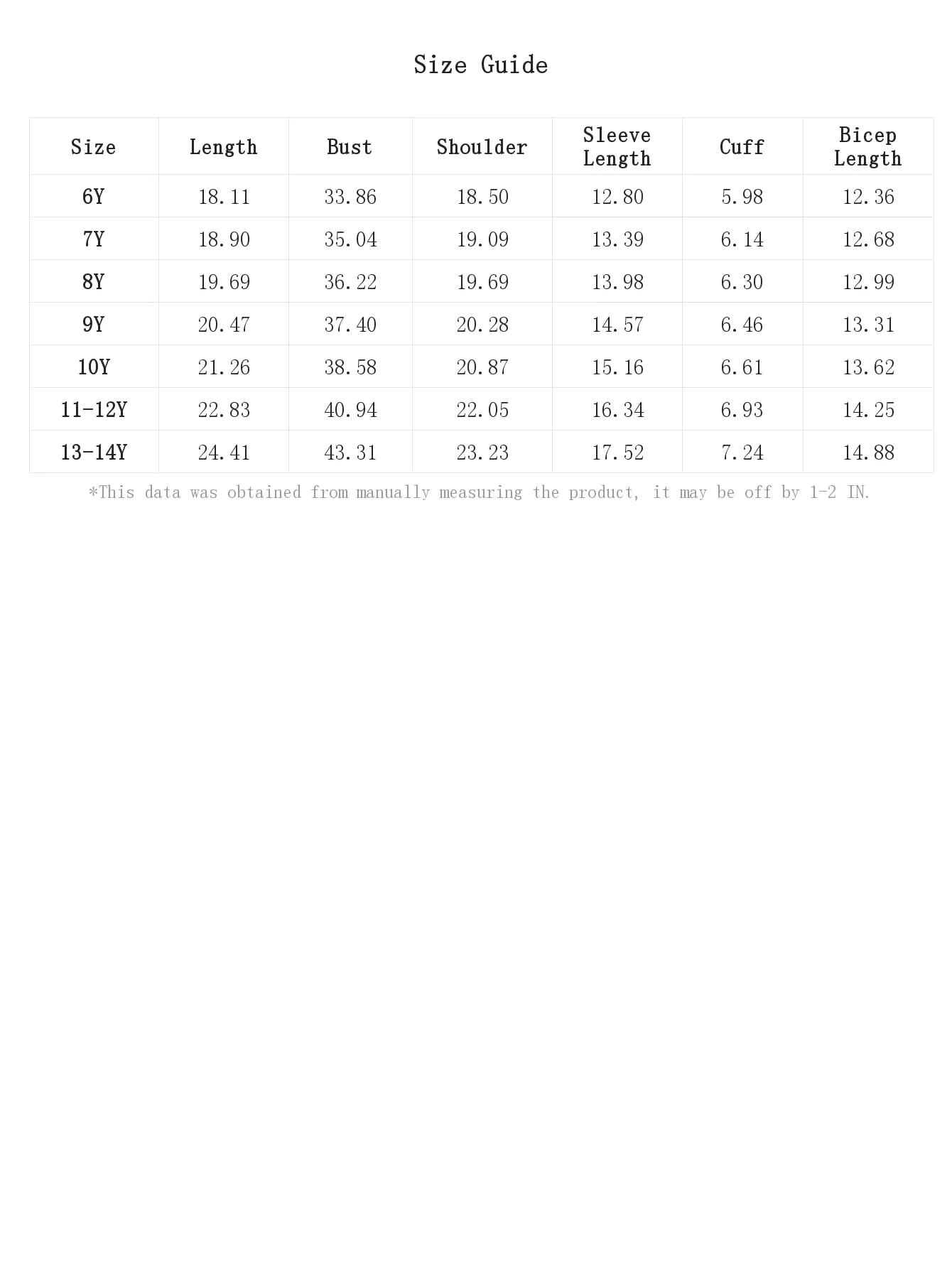 Size Guide

| Size | Length | Bust | Shoulder | Sleeve Length | Cuff | Bicep Length |
|---|---|---|---|---|---|---|
| 6Y | 18.11 | 33.86 | 18.50 | 12.80 | 5.98 | 12.36 |
| 7Y | 18.90 | 35.04 | 19.09 | 13.39 | 6.14 | 12.68 |
| 8Y | 19.69 | 36.22 | 19.69 | 13.98 | 6.30 | 12.99 |
| 9Y | 20.47 | 37.40 | 20.28 | 14.57 | 6.46 | 13.31 |
| 10Y | 21.26 | 38.58 | 20.87 | 15.16 | 6.61 | 13.62 |
| 11-12Y | 22.83 | 40.94 | 22.05 | 16.34 | 6.93 | 14.25 |
| 13-14Y | 24.41 | 43.31 | 23.23 | 17.52 | 7.24 | 14.88 |

*This data was obtained from manually measuring the product, it may be off by 1-2 IN.